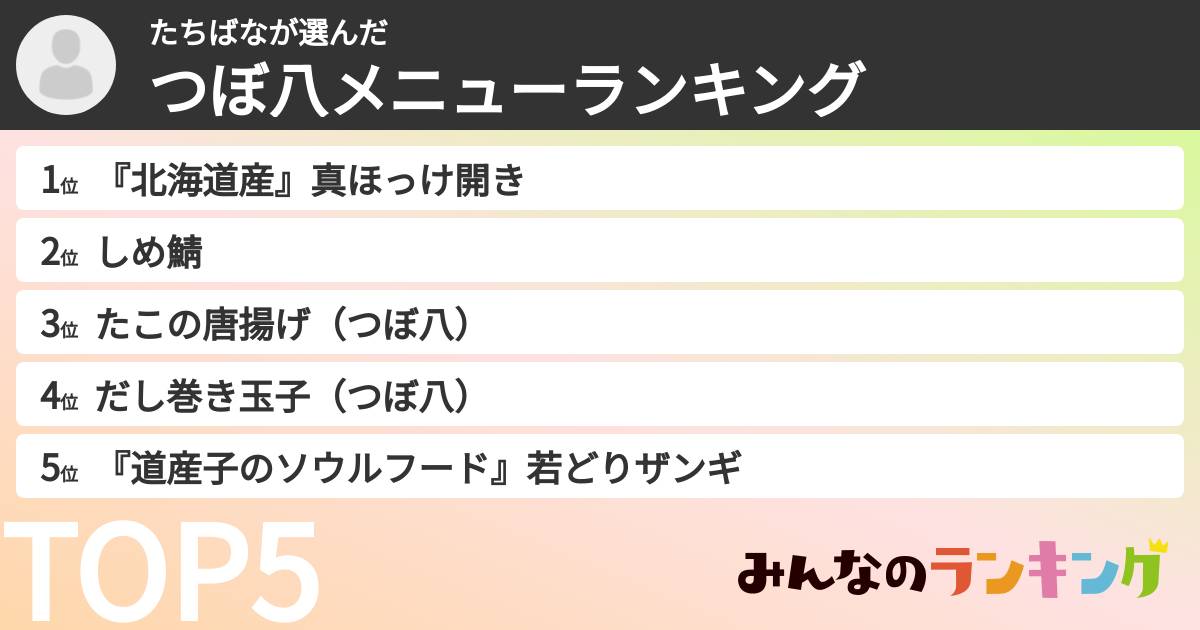 たちばなが選んだ
つぼ八メニューランキング

1位 『北海道産』真ほっけ開き

2位 しめ鯖

3位 たこの唐揚げ（つぼ八）

4位 だし巻き玉子（つぼ八）

5位 『道産子のソウルフード』若どりザンギ

TOP5

みんなのランキング